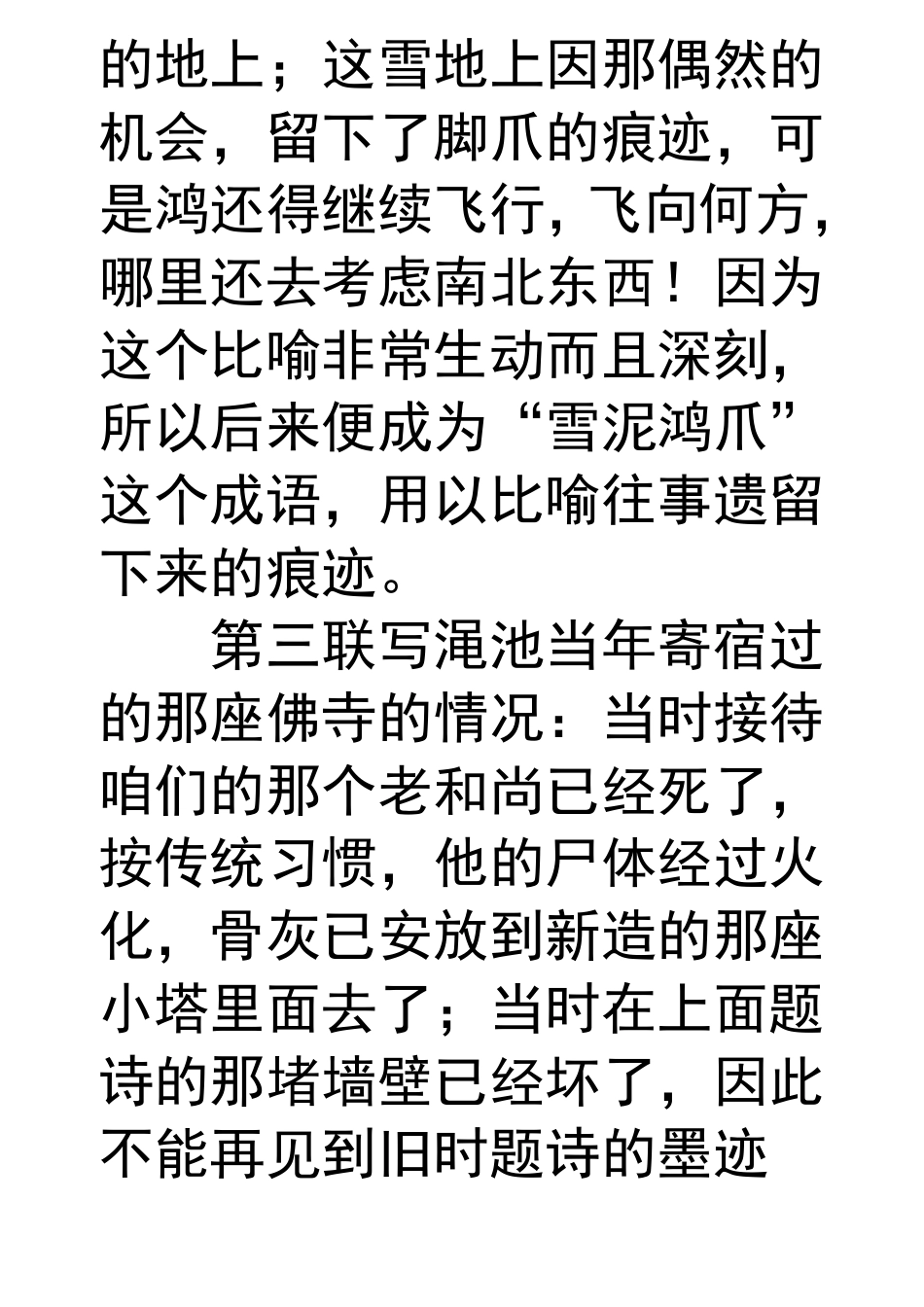 的地上；这雪地上因那偶然的机会，留下了脚爪的痕迹，可是鸿还得继续飞行，飞向何方，哪里还去考虑南北东西！因为这个比喻非常生动而且深刻，所以后来便成为“雪泥鸿爪”这个成语，用以比喻往事遗留下来的痕迹。

第三联写渑池当年寄宿过的那座佛寺的情况：当时接待咱们的那个老和尚已经死了，按传统习惯，他的尸体经过火化，骨灰已安放到新造的那座小塔里面去了；当时在上面题诗的那堵墙壁已经坏了，因此不能再见到旧时题诗的墨迹